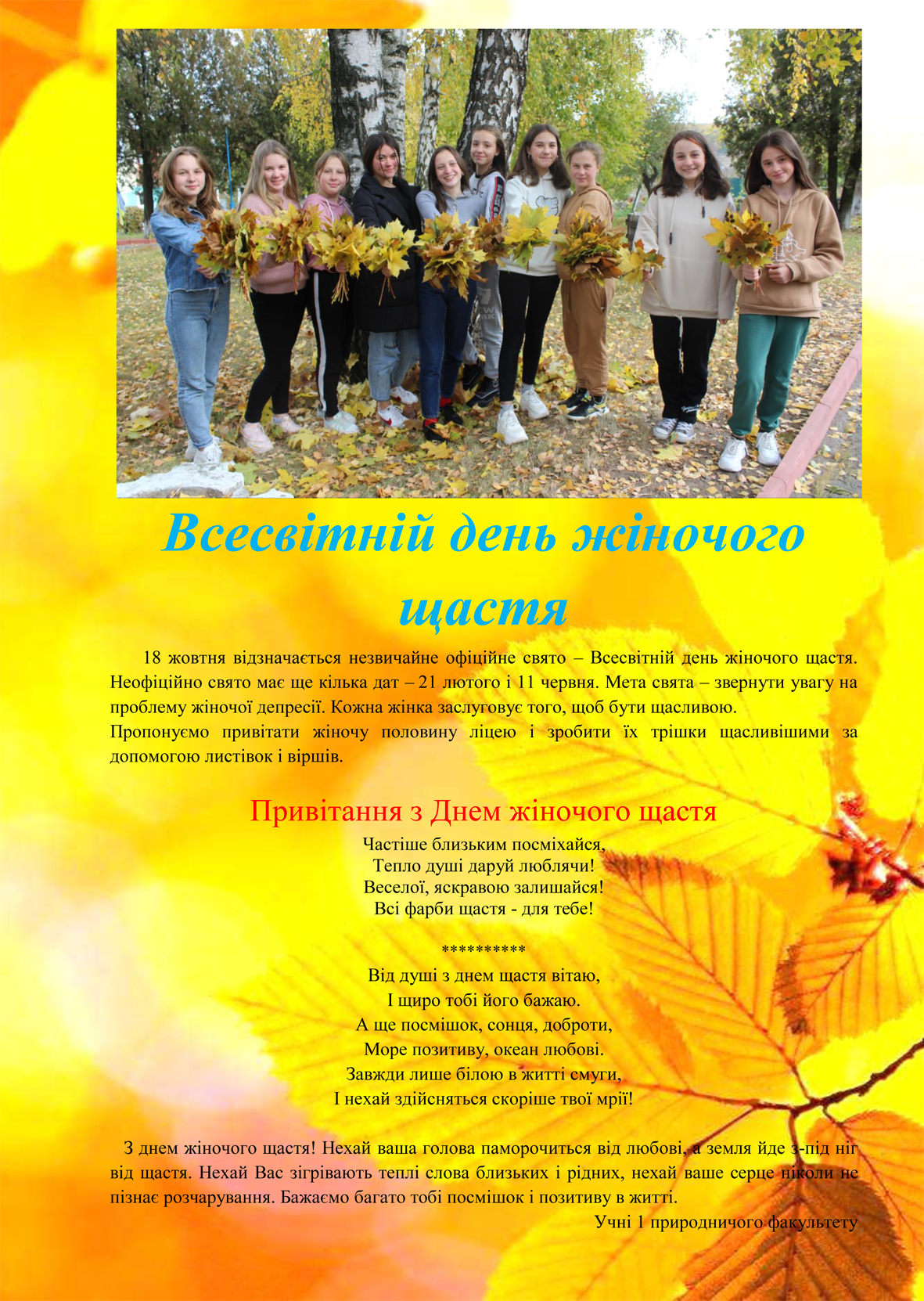 Всесвітній день жіночого щастя

18 жовтня відзначається незвичайне офіційне свято – Всесвітній день жіночого щастя. Неофіційно свято має ще кілька дат – 21 лютого і 11 червня. Мета свята – звернути увагу на проблему жіночої депресії. Кожна жінка заслуговує того, щоб бути щасливою.
Пропонуємо привітати жіночу половину ліцею і зробити їх трішки щасливішими за допомогою листівок і віршів.

Привітання з Днем жіночого щастя

Частіше близьким посміхайся,
Тепло душі даруй люблячи!
Веселої, яскравою залишайся!
Всі фарби щастя - для тебе!

**********
Від душі з днем щастя вітаю,
І щиро тобі його бажаю.
А ще посмішок, сонця, доброти,
Море позитиву, океан любові.
Завжди лише білою в житті смуги,
І нехай здійсняться скоріше твої мрії!

З днем жіночого щастя! Нехай ваша голова паморочиться від любові, а земля йде з-під ніг від щастя. Нехай Вас зігрівають теплі слова близьких і рідних, нехай ваше серце ніколи не пізнає розчарування. Бажаємо багато тобі посмішок і позитиву в житті.

Учні 1 природничого факультету